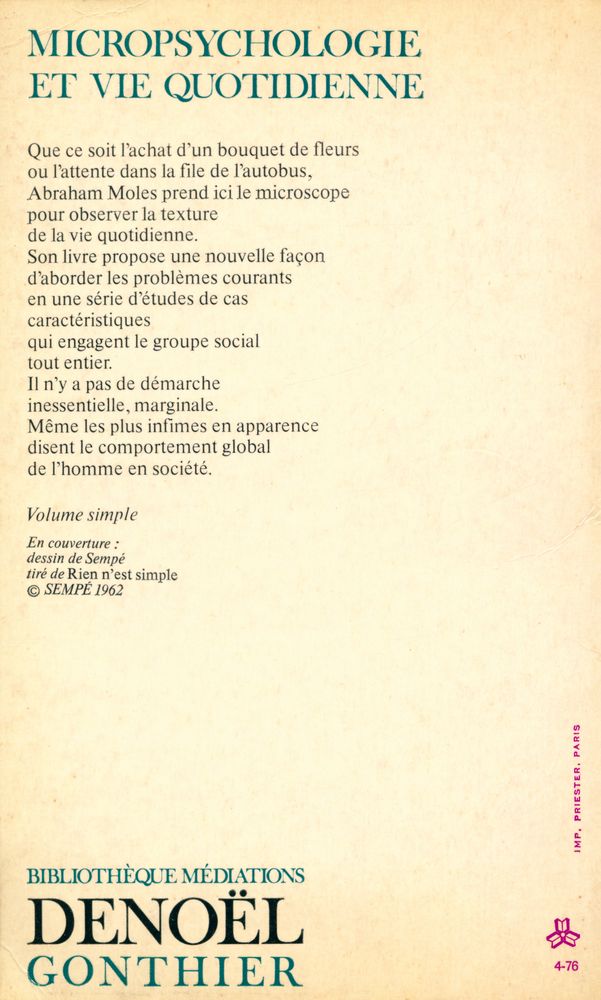 MICROPSYCHOLOGIE
ET VIE QUOTIDIENNE

Que ce soit l'achat d'un bouquet de fleurs ou l'attente dans la file de l'autobus, Abraham Moles prend ici le microscope pour observer la texture de la vie quotidienne.
Son livre propose une nouvelle façon d'aborder les problèmes courants en une série d'études de cas caractéristiques qui engagent le groupe social tout entier.
Il n'y a pas de démarche inessentielle, marginale.
Même les plus infimes en apparence disent le comportement global de l'homme en société.

Volume simple

En couverture :
dessin de Sempé
tiré de Rien n'est simple
© SEMPÉ 1962

IMP. PRIESTER, PARIS

BIBLIOTHÈQUE MÉDIATIONS
DENOËL
GONTHIER

4-76